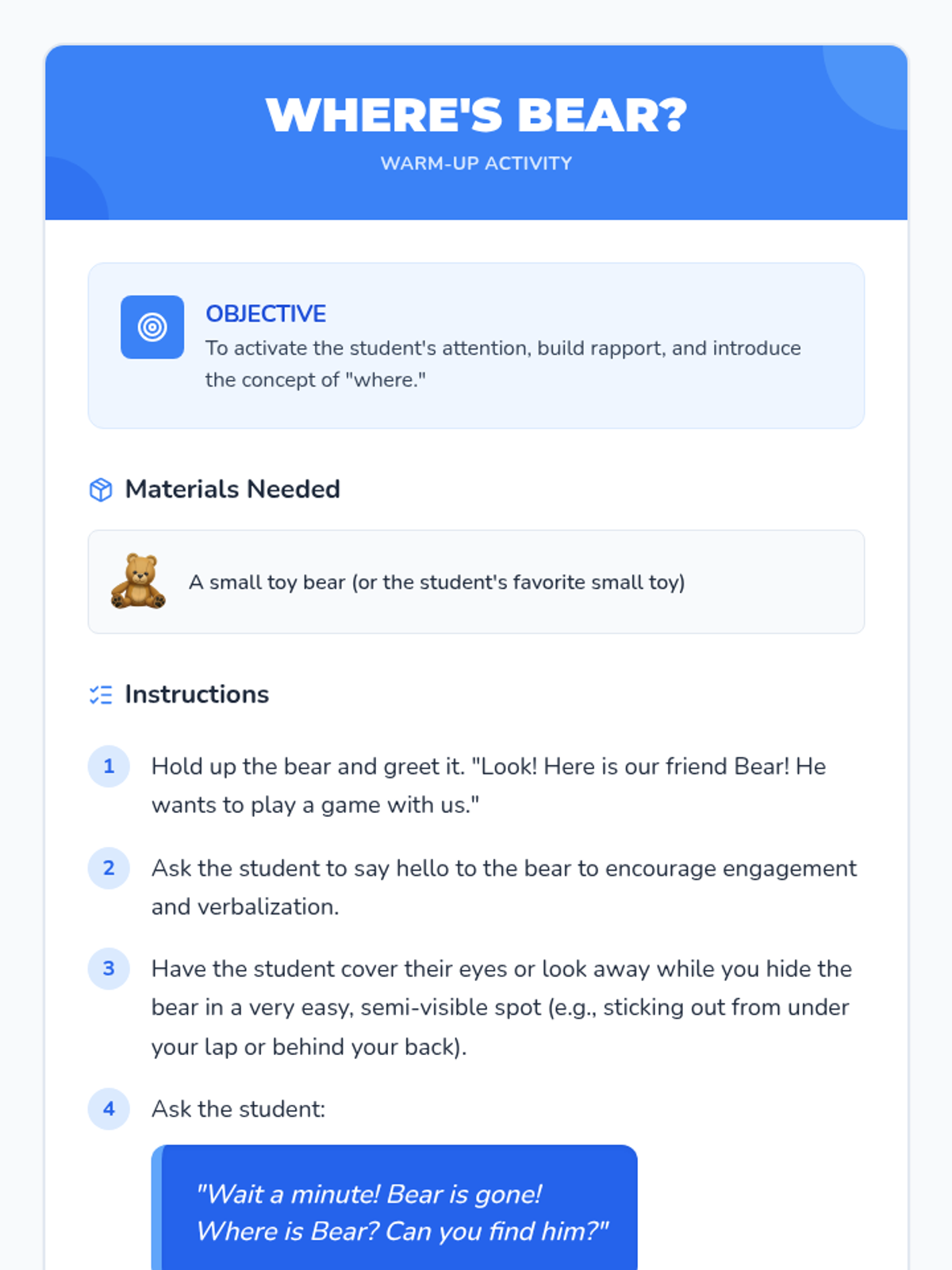 WHERE'S BEAR?

WARM-UP ACTIVITY

OBJECTIVE

To activate the student's attention, build rapport, and introduce the concept of "where."

Materials Needed

A small toy bear (or the student's favorite small toy)

Instructions

1 Hold up the bear and greet it. "Look! Here is our friend Bear! He wants to play a game with us."

2 Ask the student to say hello to the bear to encourage engagement and verbalization.

3 Have the student cover their eyes or look away while you hide the bear in a very easy, semi-visible spot (e.g., sticking out from under your lap or behind your back).

4 Ask the student:

"Wait a minute! Bear is gone! Where is Bear? Can you find him?"